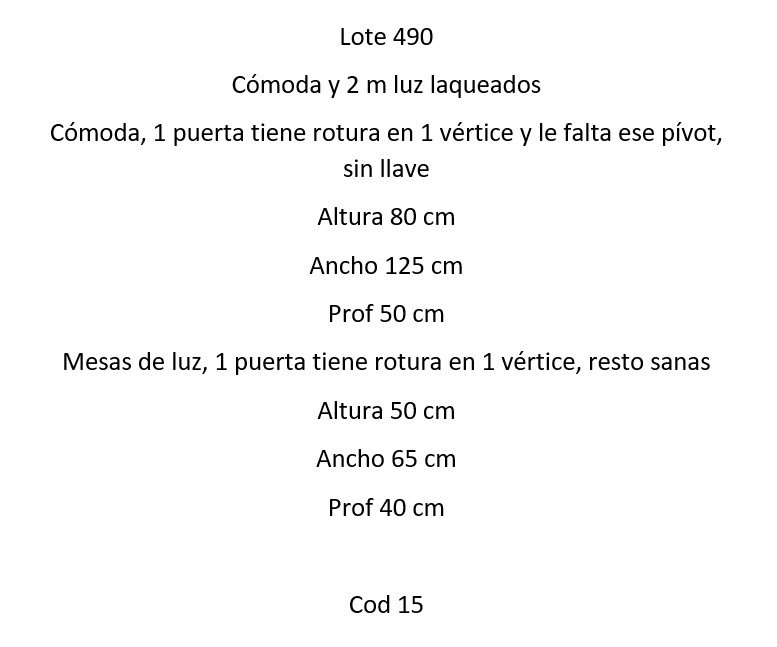 Lote 490

Cómoda y 2 m luz laqueados

Cómoda, 1 puerta tiene rotura en 1 vértice y le falta ese pívot, sin llave

Altura 80 cm

Ancho 125 cm

Prof 50 cm

Mesas de luz, 1 puerta tiene rotura en 1 vértice, resto sanas

Altura 50 cm

Ancho 65 cm

Prof 40 cm

Cod 15